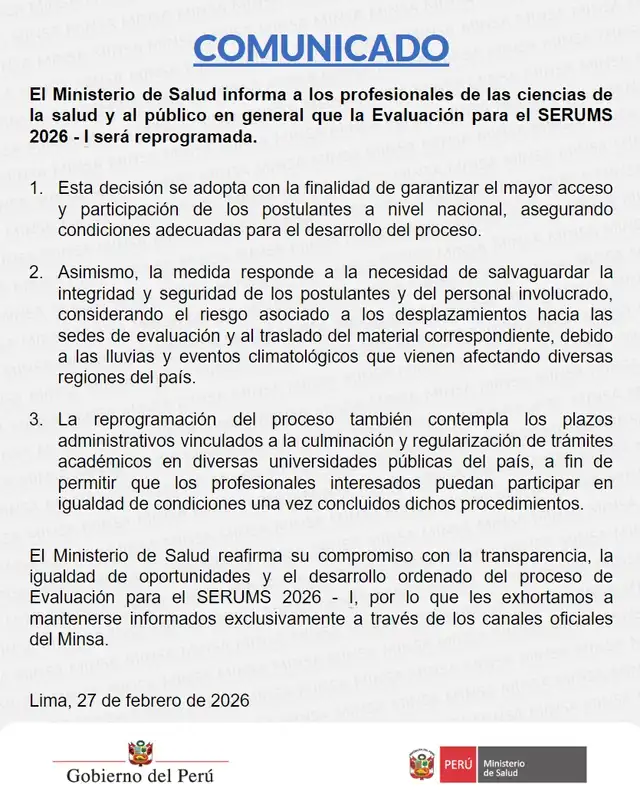 COMUNICADO

El Ministerio de Salud informa a los profesionales de las ciencias de la salud y al público en general que la Evaluación para el SERUMS 2026 - I será reprogramada.

1. Esta decisión se adopta con la finalidad de garantizar el mayor acceso y participación de los postulantes a nivel nacional, asegurando condiciones adecuadas para el desarrollo del proceso.

2. Asimismo, la medida responde a la necesidad de salvaguardar la integridad y seguridad de los postulantes y del personal involucrado, considerando el riesgo asociado a los desplazamientos hacia las sedes de evaluación y al traslado del material correspondiente, debido a las lluvias y eventos climatológicos que vienen afectando diversas regiones del país.

3. La reprogramación del proceso también contempla los plazos administrativos vinculados a la culminación y regularización de trámites académicos en diversas universidades públicas del país, a fin de permitir que los profesionales interesados puedan participar en igualdad de condiciones una vez concluidos dichos procedimientos.

El Ministerio de Salud reafirma su compromiso con la transparencia, la igualdad de oportunidades y el desarrollo ordenado del proceso de Evaluación para el SERUMS 2026 - I, por lo que les exhortamos a mantenerse informados exclusivamente a través de los canales oficiales del Minsa.

Lima, 27 de febrero de 2026

Gobierno del Perú

PERÚ Ministerio de Salud